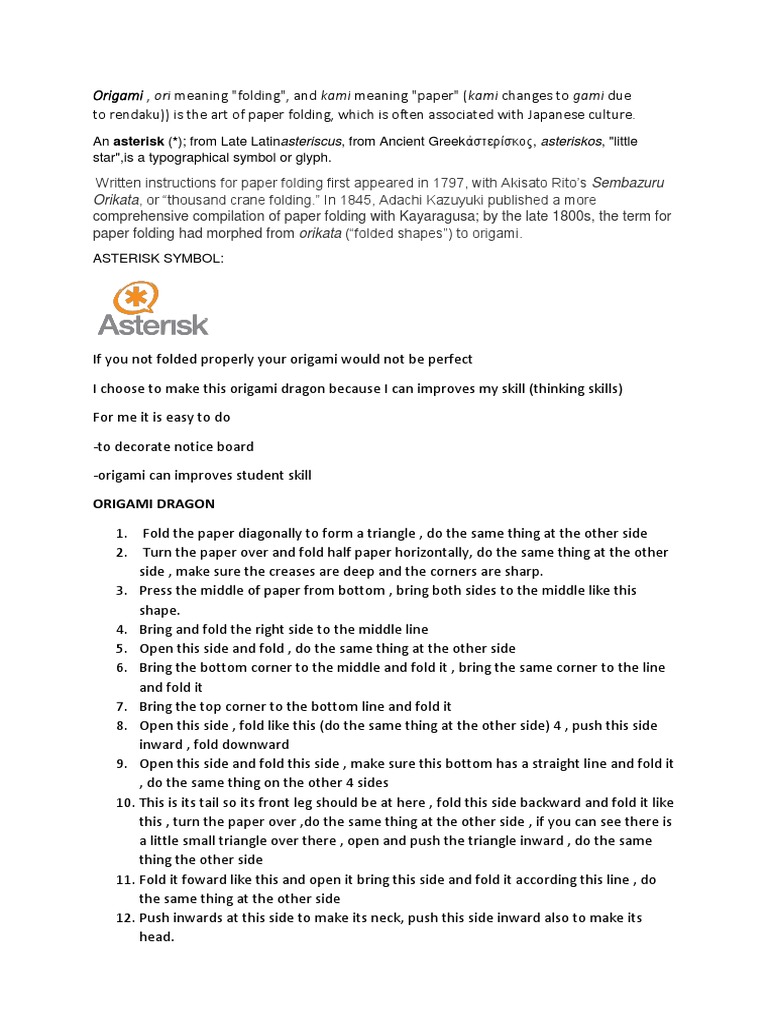 Origami , ori meaning "folding", and kami meaning "paper" (kami changes to gami due to rendaku)) is the art of paper folding, which is often associated with Japanese culture.

An asterisk (*); from Late Latinasteriscus, from Ancient Greekἀστερίσκος, asteriskos, "little star",is a typographical symbol or glyph.

Written instructions for paper folding first appeared in 1797, with Akisato Rito's Sembazuru Orikata, or "thousand crane folding." In 1845, Adachi Kazuyuki published a more comprehensive compilation of paper folding with Kayaragusa; by the late 1800s, the term for paper folding had morphed from orikata ("folded shapes") to origami.

ASTERISK SYMBOL:

Asterisk

If you not folded properly your origami would not be perfect

I choose to make this origami dragon because I can improves my skill (thinking skills)

For me it is easy to do

-to decorate notice board

-origami can improves student skill

ORIGAMI DRAGON

1. Fold the paper diagonally to form a triangle , do the same thing at the other side
2. Turn the paper over and fold half paper horizontally, do the same thing at the other side , make sure the creases are deep and the corners are sharp.
3. Press the middle of paper from bottom , bring both sides to the middle like this shape.
4. Bring and fold the right side to the middle line
5. Open this side and fold , do the same thing at the other side
6. Bring the bottom corner to the middle and fold it , bring the same corner to the line and fold it
7. Bring the top corner to the bottom line and fold it
8. Open this side , fold like this (do the same thing at the other side) 4 , push this side inward , fold downward
9. Open this side and fold this side , make sure this bottom has a straight line and fold it , do the same thing on the other 4 sides
10. This is its tail so its front leg should be at here , fold this side backward and fold it like this , turn the paper over ,do the same thing at the other side , if you can see there is a little small triangle over there , open and push the triangle inward , do the same thing the other side
11. Fold it foward like this and open it bring this side and fold it according this line , do the same thing at the other side
12. Push inwards at this side to make its neck, push this side inward also to make its head.